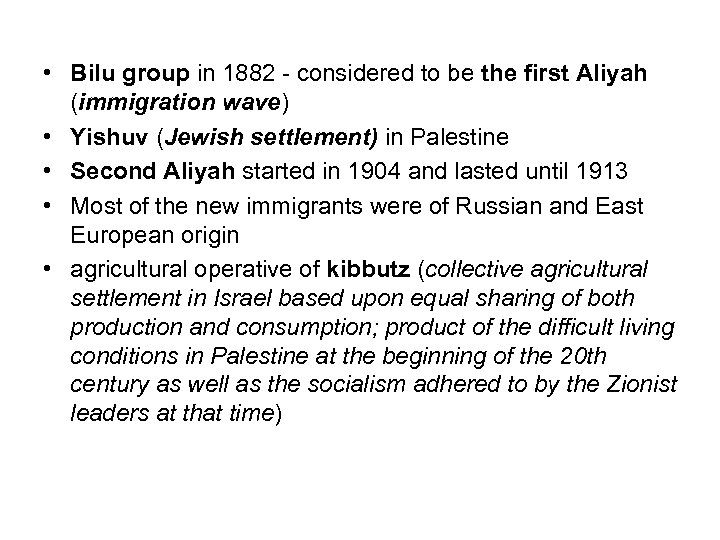 • Bilu group in 1882 - considered to be the first Aliyah (immigration wave)
• Yishuv (Jewish settlement) in Palestine
• Second Aliyah started in 1904 and lasted until 1913
• Most of the new immigrants were of Russian and East European origin
• agricultural operative of kibbutz (collective agricultural settlement in Israel based upon equal sharing of both production and consumption; product of the difficult living conditions in Palestine at the beginning of the 20th century as well as the socialism adhered to by the Zionist leaders at that time)